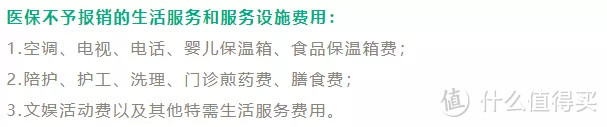 医保不予报销的生活服务和服务设施费用：

1.空调、电视、电话、婴儿保温箱、食品保温箱费；

2.陪护、护工、洗理、门诊煎药费、膳食费；

3.文娱活动费以及其他特需生活服务费用。

值 什么值得买